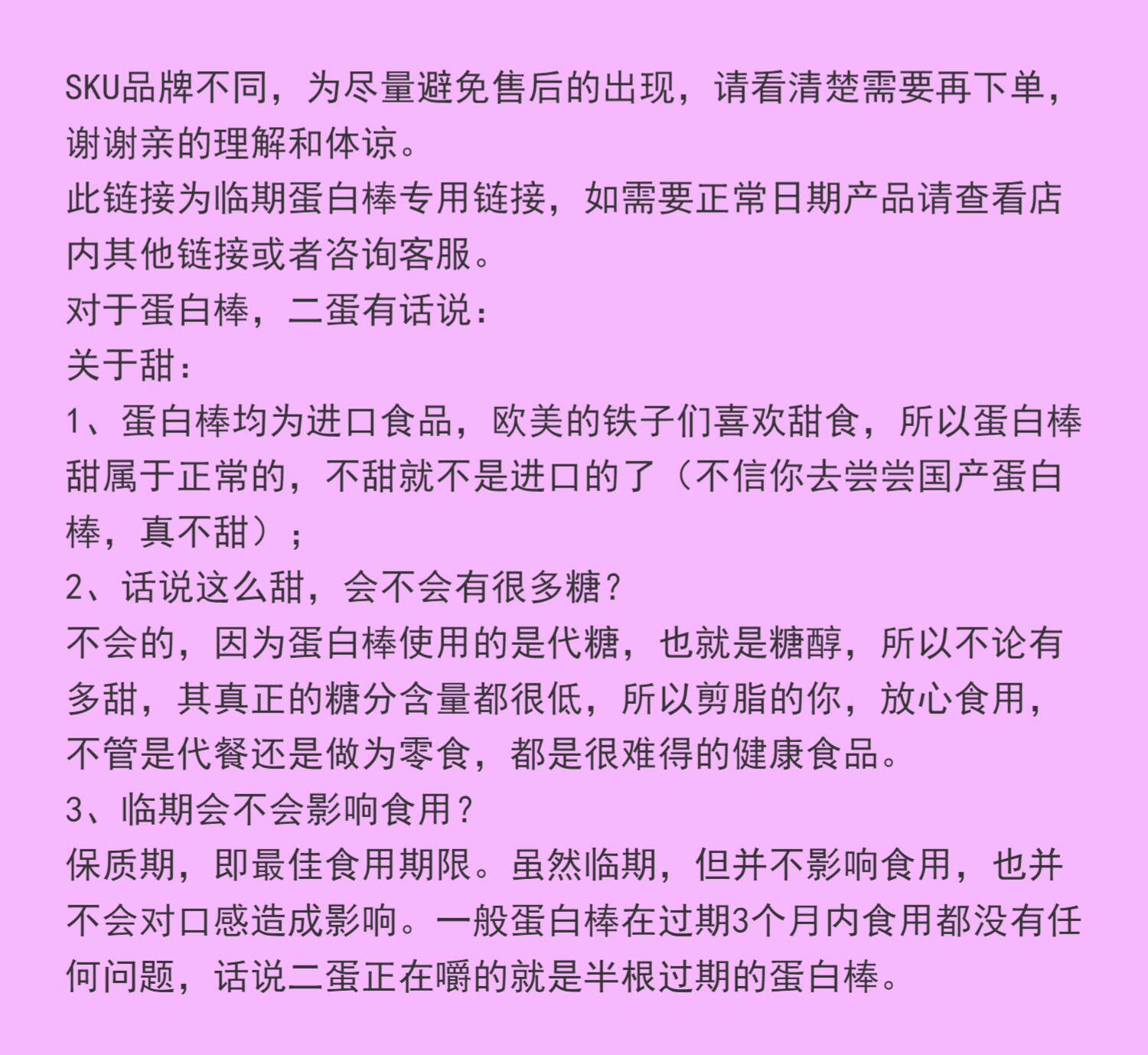 SKU品牌不同，为尽量避免售后的出现，请看清楚需要再下单，谢谢亲的理解和体谅。
此链接为临期蛋白棒专用链接，如需要正常日期产品请查看店内其他链接或者咨询客服。
对于蛋白棒，二蛋有话说：
关于甜：
1、蛋白棒均为进口食品，欧美的铁子们喜欢甜食，所以蛋白棒甜属于正常的，不甜就不是进口的了（不信你去尝尝国产蛋白棒，真不甜）；
2、话说这么甜，会不会有很多糖？
不会的，因为蛋白棒使用的是代糖，也就是糖醇，所以不论有多甜，其真正的糖分含量都很低，所以剪脂的你，放心食用，不管是代餐还是做为零食，都是很难得的健康食品。
3、临期会不会影响食用？
保质期，即最佳食用期限。虽然临期，但并不影响食用，也并不会对口感造成影响。一般蛋白棒在过期3个月内食用都没有任何问题，话说二蛋正在嚼的就是半根过期的蛋白棒。